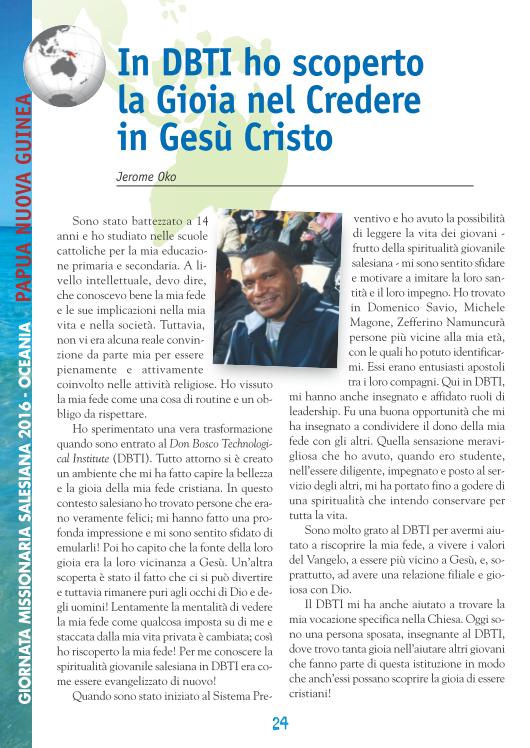 GIORNATA MISSIONARIA SALESIANA 2016 - OCEANIA PAPUA NUOVA GUINEA

In DBTI ho scoperto la Gioia nel Credere in Gesù Cristo

Jerome Oko

Sono stato battezzato a 14 anni e ho studiato nelle scuole cattoliche per la mia educazione primaria e secondaria. A livello intellettuale, devo dire, che conoscevo bene la mia fede e le sue implicazioni nella mia vita e nella società. Tuttavia, non vi era alcuna reale convinzione da parte mia per essere pienamente e attivamente coinvolto nelle attività religiose. Ho vissuto la mia fede come una cosa di routine e un obbligo da rispettare.

Ho sperimentato una vera trasformazione quando sono entrato al Don Bosco Technological Institute (DBTI). Tutto attorno si è creato un ambiente che mi ha fatto capire la bellezza e la gioia della mia fede cristiana. In questo contesto salesiano ho trovato persone che erano veramente felici; mi hanno fatto una profonda impressione e mi sono sentito sfidato di emularli! Poi ho capito che la fonte della loro gioia era la loro vicinanza a Gesù. Un'altra scoperta è stato il fatto che ci si può divertire e tuttavia rimanere puri agli occhi di Dio e degli uomini! Lentamente la mentalità di vedere la mia fede come qualcosa imposta su di me e staccata dalla mia vita privata è cambiata; così ho riscoperto la mia fede! Per me conoscere la spiritualità giovanile salesiana in DBTI era come essere evangelizzato di nuovo!

Quando sono stato iniziato al Sistema Preventivo e ho avuto la possibilità di leggere la vita dei giovani - frutto della spiritualità giovanile salesiana - mi sono sentito sfidare e motivare a imitare la loro santità e il loro impegno. Ho trovato in Domenico Savio, Michele Magone, Zefferino Namuncurà persone più vicine alla mia età, con le quali ho potuto identificarmi. Essi erano entusiasti apostoli tra i loro compagni. Qui in DBTI, mi hanno anche insegnato e affidato ruoli di leadership. Fu una buona opportunità che mi ha insegnato a condividere il dono della mia fede con gli altri. Quella sensazione meravigliosa che ho avuto, quando ero studente, nell'essere diligente, impegnato e posto al servizio degli altri, mi ha portato fino a godere di una spiritualità che intendo conservare per tutta la vita.

Sono molto grato al DBTI per avermi aiutato a riscoprire la mia fede, a vivere i valori del Vangelo, a essere più vicino a Gesù, e, soprattutto, ad avere una relazione filiale e gioiosa con Dio.

Il DBTI mi ha anche aiutato a trovare la mia vocazione specifica nella Chiesa. Oggi sono una persona sposata, insegnante al DBTI, dove trovo tanta gioia nell'aiutare altri giovani che fanno parte di questa istituzione in modo che anch'essi possano scoprire la gioia di essere cristiani!

24